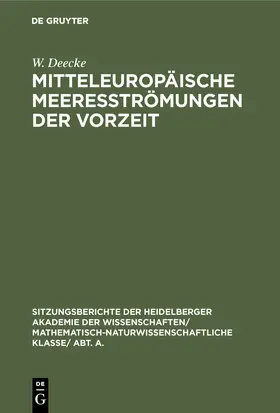 DE GRUYTER

W. Deecke

MITTELEUROPÄISCHE MEERESSTRÖMUNGEN DER VORZEIT

SITZUNGSBERICHTE DER HEIDELBERGER AKADEMIE DER WISSENSCHAFTEN/ MATHEMATISCH-NATURWISSENSCHAFTLICHE KLASSE/ ABT. A.

DE G